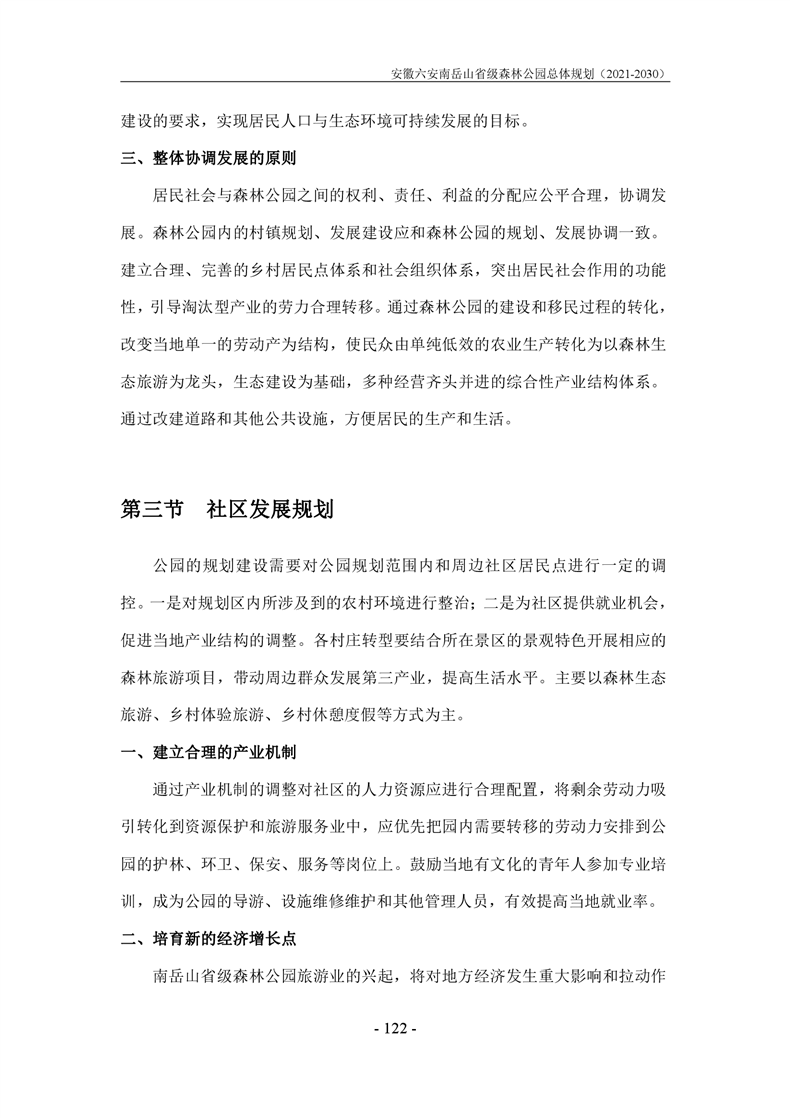 安徽六安南岳山省级森林公园总体规划（2021-2030）

建设的要求，实现居民人口与生态环境可持续发展的目标。

三、整体协调发展的原则

居民社会与森林公园之间的权利、责任、利益的分配应公平合理，协调发展。森林公园内的村镇规划、发展建设应和森林公园的规划、发展协调一致。建立合理、完善的乡村居民点体系和社会组织体系，突出居民社会作用的功能性，引导淘汰型产业的劳力合理转移。通过森林公园的建设和移民过程的转化，改变当地单一的劳动产为结构，使民众由单纯低效的农业生产转化为以森林生态旅游为龙头，生态建设为基础，多种经营齐头并进的综合性产业结构体系。通过改建道路和其他公共设施，方便居民的生产和生活。

第三节 社区发展规划

公园的规划建设需要对公园规划范围内和周边社区居民点进行一定的调控。一是对规划区内所涉及到的农村环境进行整治；二是为社区提供就业机会，促进当地产业结构的调整。各村庄转型要结合所在景区的景观特色开展相应的森林旅游项目，带动周边群众发展第三产业，提高生活水平。主要以森林生态旅游、乡村体验旅游、乡村休憩度假等方式为主。

一、建立合理的产业机制

通过产业机制的调整对社区的人力资源应进行合理配置，将剩余劳动力吸引转化到资源保护和旅游服务业中，应优先把园内需要转移的劳动力安排到公园的护林、环卫、保安、服务等岗位上。鼓励当地有文化的青年人参加专业培训，成为公园的导游、设施维修维护和其他管理人员，有效提高当地就业率。

二、培育新的经济增长点

南岳山省级森林公园旅游业的兴起，将对地方经济发生重大影响和拉动作

- 122 -